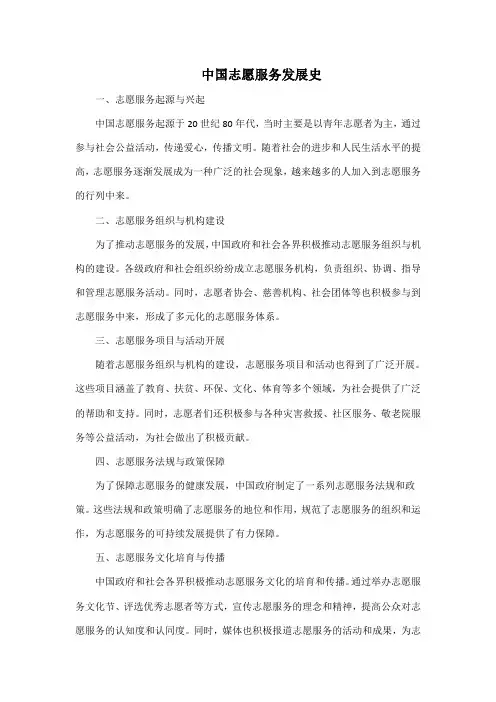 中国志愿服务发展史

一、志愿服务起源与兴起

中国志愿服务起源于 20 世纪 80 年代，当时主要是以青年志愿者为主，通过参与社会公益活动，传递爱心，传播文明。随着社会的进步和人民生活水平的提高，志愿服务逐渐发展成为一种广泛的社会现象，越来越多的人加入到志愿服务的行列中来。

二、志愿服务组织与机构建设

为了推动志愿服务的发展，中国政府和社会各界积极推动志愿服务组织与机构的建设。各级政府和社会组织纷纷成立志愿服务机构，负责组织、协调、指导和管理志愿服务活动。同时，志愿者协会、慈善机构、社会团体等也积极参与到志愿服务中来，形成了多元化的志愿服务体系。

三、志愿服务项目与活动开展

随着志愿服务组织与机构的建设，志愿服务项目和活动也得到了广泛开展。这些项目涵盖了教育、扶贫、环保、文化、体育等多个领域，为社会提供了广泛的帮助和支持。同时，志愿者们还积极参与各种灾害救援、社区服务、敬老院服务等公益活动，为社会做出了积极贡献。

四、志愿服务法规与政策保障

为了保障志愿服务的健康发展，中国政府制定了一系列志愿服务法规和政策。这些法规和政策明确了志愿服务的地位和作用，规范了志愿服务的组织和运作，为志愿服务的可持续发展提供了有力保障。

五、志愿服务文化培育与传播

中国政府和社会各界积极推动志愿服务文化的培育和传播。通过举办志愿服务文化节、评选优秀志愿者等方式，宣传志愿服务的理念和精神，提高公众对志愿服务的认知度和认同度。同时，媒体也积极报道志愿服务的活动和成果，为志